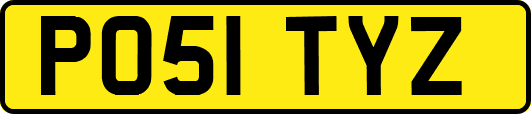 PO51 TYZ